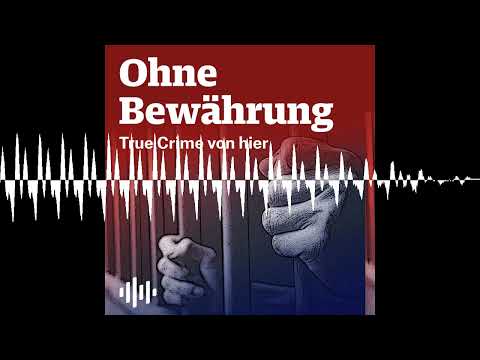 Ohne Bewährung
True Crime von hier